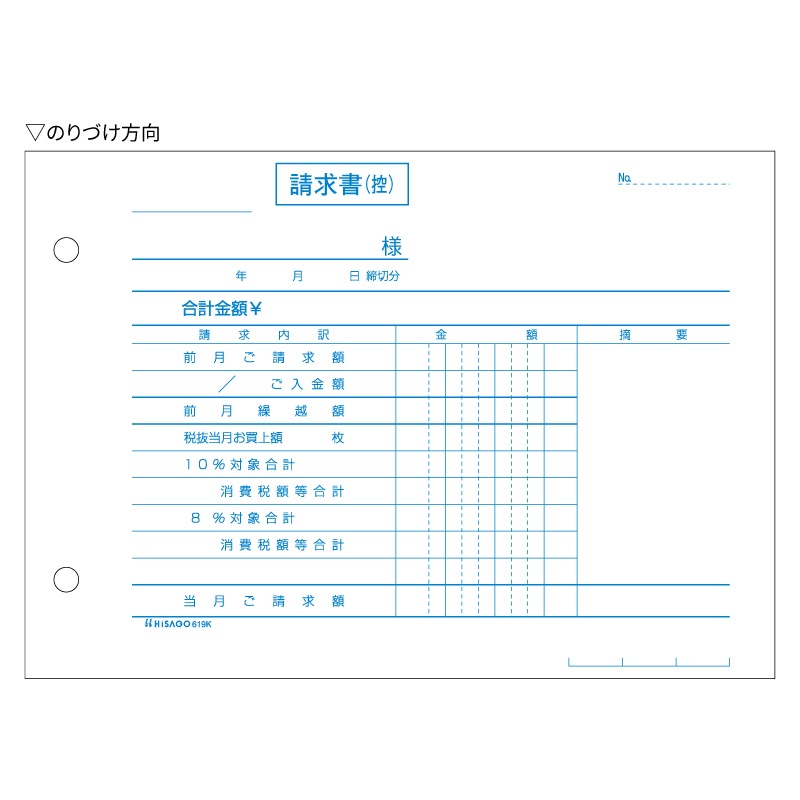 ▽のりづけ方向

請求書(控)

No.

様

年　月　日 締切分

合計金額¥

| 請求内訳 | 金額 | 摘要 |
|---|---|---|
| 前月ご請求額 | | |
| ／　ご入金額 | | |
| 前月繰越額 | | |
| 税抜当月お買上額　枚 | | |
| 10%対象合計 | | |
| 消費税額等合計 | | |
| 8%対象合計 | | |
| 消費税額等合計 | | |
| | | |
| 当月ご請求額 | | |

HISAGO 619K